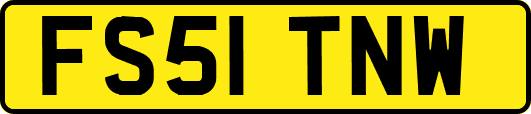 FS51 TNW